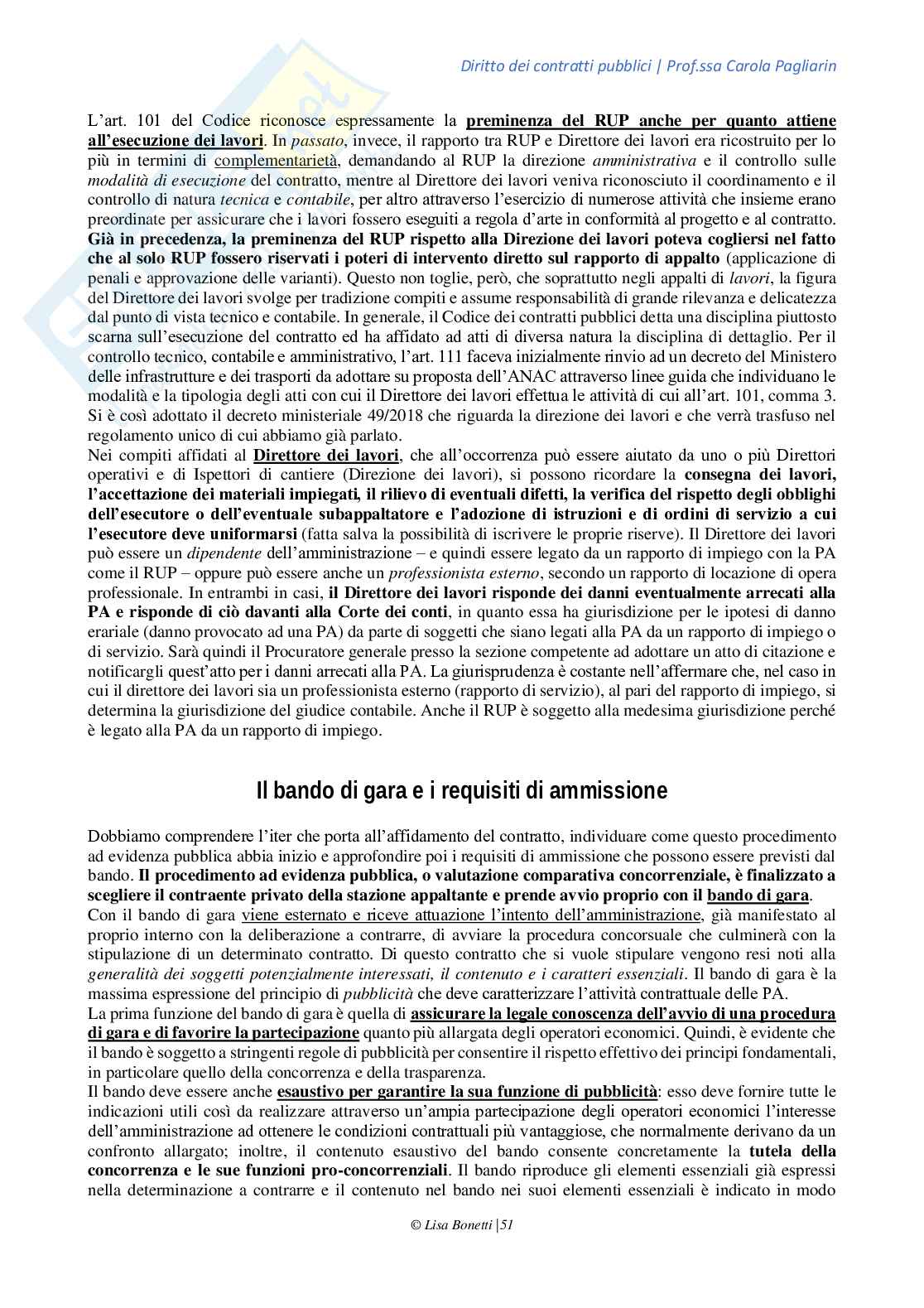 Diritto dei contratti pubblici | Prof.ssa Carola Pagliarin

L'art. 101 del Codice riconosce espressamente la preminenza del RUP anche per quanto attiene all'esecuzione dei lavori. In passato, invece, il rapporto tra RUP e Direttore dei lavori era ricostruito per lo più in termini di complementarietà, demandando al RUP la direzione amministrativa e il controllo sulle modalità di esecuzione del contratto, mentre al Direttore dei lavori veniva riconosciuto il coordinamento e il controllo di natura tecnica e contabile, per altro attraverso l'esercizio di numerose attività che insieme erano preordinate per assicurare che i lavori fossero eseguiti a regola d'arte in conformità al progetto e al contratto. Già in precedenza, la preminenza del RUP rispetto alla Direzione dei lavori poteva cogliersi nel fatto che al solo RUP fossero riservati i poteri di intervento diretto sul rapporto di appalto (applicazione di penali e approvazione delle varianti). Questo non toglie, però, che soprattutto negli appalti di lavori, la figura del Direttore dei lavori svolge per tradizione compiti e assume responsabilità di grande rilevanza e delicatezza dal punto di vista tecnico e contabile. In generale, il Codice dei contratti pubblici detta una disciplina piuttosto scarna sull'esecuzione del contratto ed ha affidato ad atti di diversa natura la disciplina di dettaglio. Per il controllo tecnico, contabile e amministrativo, l'art. 111 faceva inizialmente rinvio ad un decreto del Ministero delle infrastrutture e dei trasporti da adottare su proposta dell'ANAC attraverso linee guida che individuano le modalità e la tipologia degli atti con cui il Direttore dei lavori effettua le attività di cui all'art. 101, comma 3. Si è così adottato il decreto ministeriale 49/2018 che riguarda la direzione dei lavori e che verrà trasfuso nel regolamento unico di cui abbiamo già parlato.
Nei compiti affidati al Direttore dei lavori, che all'occorrenza può essere aiutato da uno o più Direttori operativi e di Ispettori di cantiere (Direzione dei lavori), si possono ricordare la consegna dei lavori, l'accettazione dei materiali impiegati, il rilievo di eventuali difetti, la verifica del rispetto degli obblighi dell'esecutore o dell'eventuale subappaltatore e l'adozione di istruzioni e di ordini di servizio a cui l'esecutore deve uniformarsi (fatta salva la possibilità di iscrivere le proprie riserve). Il Direttore dei lavori può essere un dipendente dell'amministrazione – e quindi essere legato da un rapporto di impiego con la PA come il RUP – oppure può essere anche un professionista esterno, secondo un rapporto di locazione di opera professionale. In entrambi in casi, il Direttore dei lavori risponde dei danni eventualmente arrecati alla PA e risponde di ciò davanti alla Corte dei conti, in quanto essa ha giurisdizione per le ipotesi di danno erariale (danno provocato ad una PA) da parte di soggetti che siano legati alla PA da un rapporto di impiego o di servizio. Sarà quindi il Procuratore generale presso la sezione competente ad adottare un atto di citazione e notificargli quest'atto per i danni arrecati alla PA. La giurisprudenza è costante nell'affermare che, nel caso in cui il direttore dei lavori sia un professionista esterno (rapporto di servizio), al pari del rapporto di impiego, si determina la giurisdizione del giudice contabile. Anche il RUP è soggetto alla medesima giurisdizione perché è legato alla PA da un rapporto di impiego.

Il bando di gara e i requisiti di ammissione

Dobbiamo comprendere l'iter che porta all'affidamento del contratto, individuare come questo procedimento ad evidenza pubblica abbia inizio e approfondire poi i requisiti di ammissione che possono essere previsti dal bando. Il procedimento ad evidenza pubblica, o valutazione comparativa concorrenziale, è finalizzato a scegliere il contraente privato della stazione appaltante e prende avvio proprio con il bando di gara.
Con il bando di gara viene esternato e riceve attuazione l'intento dell'amministrazione, già manifestato al proprio interno con la deliberazione a contrarre, di avviare la procedura concorsuale che culminerà con la stipulazione di un determinato contratto. Di questo contratto che si vuole stipulare vengono resi noti alla generalità dei soggetti potenzialmente interessati, il contenuto e i caratteri essenziali. Il bando di gara è la massima espressione del principio di pubblicità che deve caratterizzare l'attività contrattuale delle PA.
La prima funzione del bando di gara è quella di assicurare la legale conoscenza dell'avvio di una procedura di gara e di favorire la partecipazione quanto più allargata degli operatori economici. Quindi, è evidente che il bando è soggetto a stringenti regole di pubblicità per consentire il rispetto effettivo dei principi fondamentali, in particolare quello della concorrenza e della trasparenza.
Il bando deve essere anche esaustivo per garantire la sua funzione di pubblicità: esso deve fornire tutte le indicazioni utili così da realizzare attraverso un'ampia partecipazione degli operatori economici l'interesse dell'amministrazione ad ottenere le condizioni contrattuali più vantaggiose, che normalmente derivano da un confronto allargato; inoltre, il contenuto esaustivo del bando consente concretamente la tutela della concorrenza e le sue funzioni pro-concorrenziali. Il bando riproduce gli elementi essenziali già espressi nella determinazione a contrarre e il contenuto nel bando nei suoi elementi essenziali è indicato in modo

© Lisa Bonetti |51